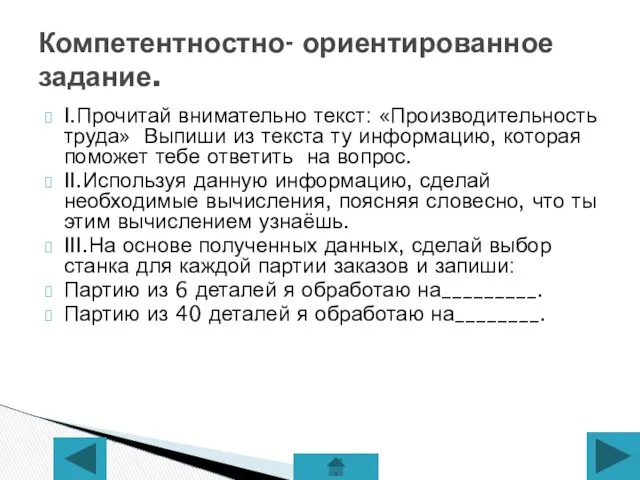 Компетентностно- ориентированное задание.

I.Прочитай внимательно текст: «Производительность труда» Выпиши из текста ту информацию, которая поможет тебе ответить на вопрос.

II.Используя данную информацию, сделай необходимые вычисления, поясняя словесно, что ты этим вычислением узнаёшь.

III.На основе полученных данных, сделай выбор станка для каждой партии заказов и запиши:

Партию из 6 деталей я обработаю на_________.

Партию из 40 деталей я обработаю на________.